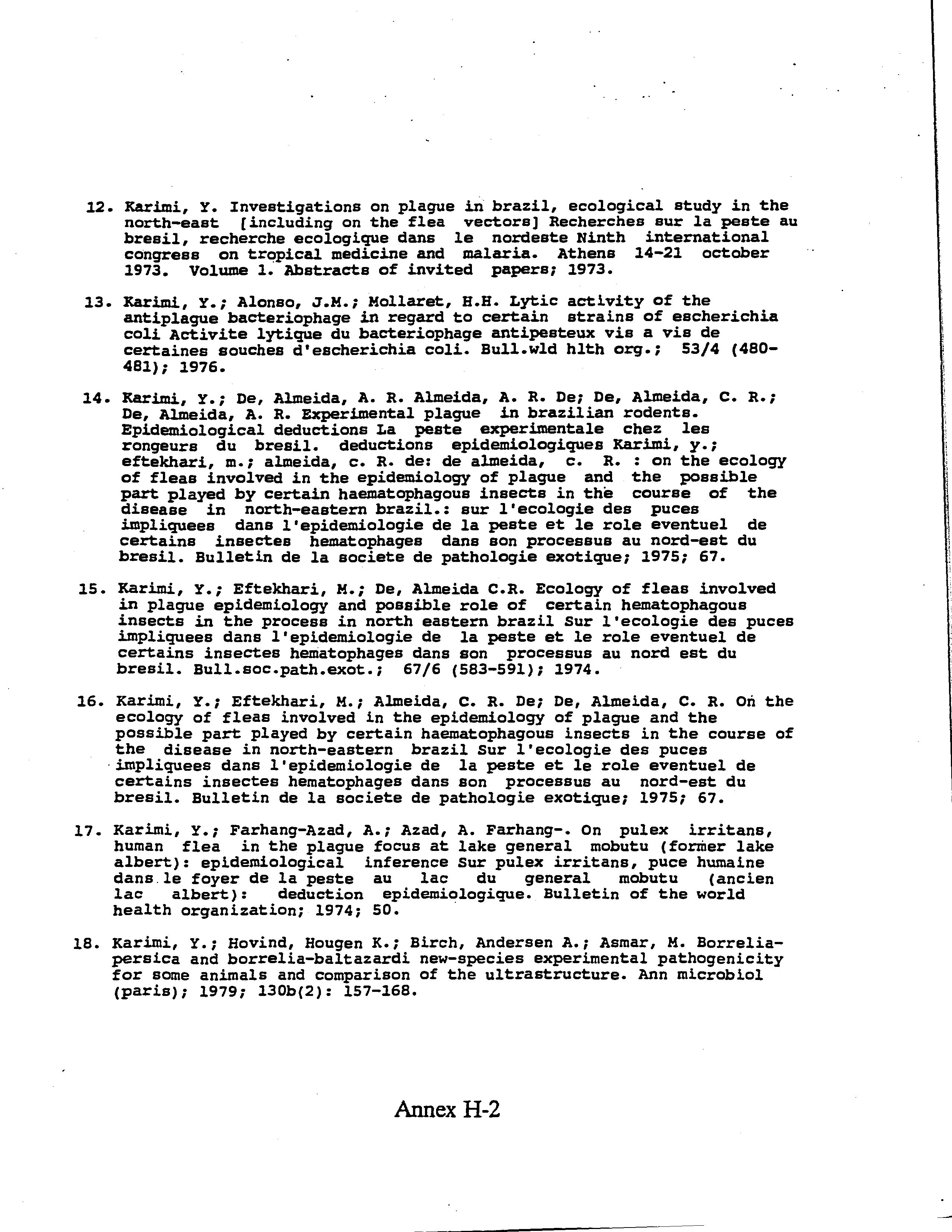 12. Karimi, Y. Investigations on plague in brazil, ecological study in the north-east [including on the flea vectors] Recherches sur la peste au bresil, recherche ecologique dans le nordeste Ninth international congress on tropical medicine and malaria. Athens 14-21 october 1973. Volume 1. Abstracts of invited papers; 1973.

13. Karimi, Y.; Alonso, J.M.; Mollaret, H.H. Lytic activity of the antiplague bacteriophage in regard to certain strains of escherichia coli Activite lytique du bacteriophage antipesteux vis a vis de certaines souches d'escherichia coli. Bull.wld hlth org.; 53/4 (480-481); 1976.

14. Karimi, Y.; De, Almeida, A. R. Almeida, A. R. De; De, Almeida, C. R.; De, Almeida, A. R. Experimental plague in brazilian rodents. Epidemiological deductions La peste experimentale chez les rongeurs du bresil. deductions epidemiologiques Karimi, y.; eftekhari, m.; almeida, c. R. de: de almeida, c. R. : on the ecology of fleas involved in the epidemiology of plague and the possible part played by certain haematophagous insects in the course of the disease in north-eastern brazil.: sur l'ecologie des puces impliquees dans l'epidemiologie de la peste et le role eventuel de certains insectes hematophages dans son processus au nord-est du bresil. Bulletin de la societe de pathologie exotique; 1975; 67.

15. Karimi, Y.; Eftekhari, M.; De, Almeida C.R. Ecology of fleas involved in plague epidemiology and possible role of certain hematophagous insects in the process in north eastern brazil Sur l'ecologie des puces impliquees dans l'epidemiologie de la peste et le role eventuel de certains insectes hematophages dans son processus au nord est du bresil. Bull.soc.path.exot.; 67/6 (583-591); 1974.

16. Karimi, Y.; Eftekhari, M.; Almeida, C. R. De; De, Almeida, C. R. On the ecology of fleas involved in the epidemiology of plague and the possible part played by certain haematophagous insects in the course of the disease in north-eastern brazil Sur l'ecologie des puces impliquees dans l'epidemiologie de la peste et le role eventuel de certains insectes hematophages dans son processus au nord-est du bresil. Bulletin de la societe de pathologie exotique; 1975; 67.

17. Karimi, Y.; Farhang-Azad, A.; Azad, A. Farhang-. On pulex irritans, human flea in the plague focus at lake general mobutu (former lake albert): epidemiological inference Sur pulex irritans, puce humaine dans le foyer de la peste au lac du general mobutu (ancien lac albert): deduction epidemiologique. Bulletin of the world health organization; 1974; 50.

18. Karimi, Y.; Hovind, Hougen K.; Birch, Andersen A.; Asmar, M. Borrelia-persica and borrelia-baltazardi new-species experimental pathogenicity for some animals and comparison of the ultrastructure. Ann microbiol (paris); 1979; 130b(2): 157-168.

Annex H-2